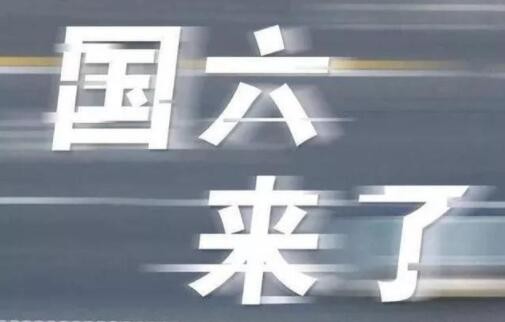 国六
来了